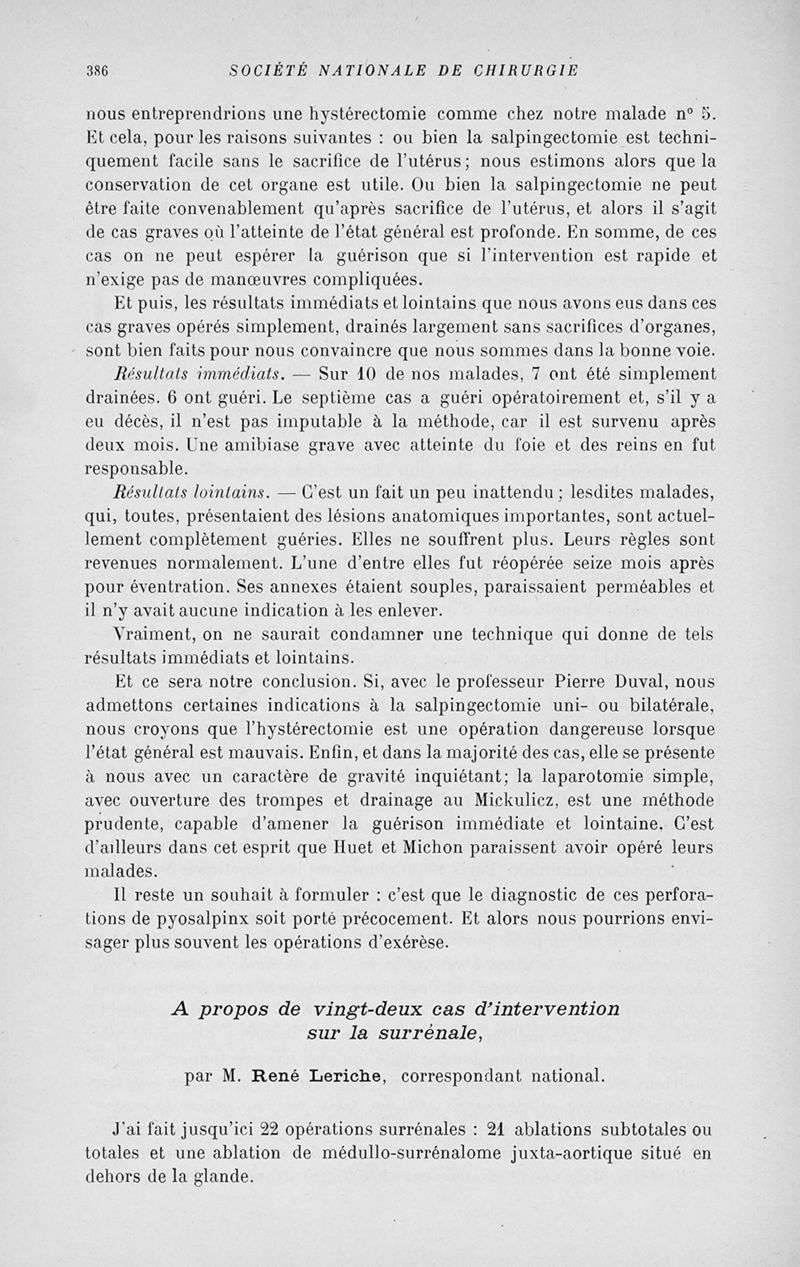 386 SOCIÉTÉ NATIONALE DE CHIRURGIE

nous entreprendrions une hystérectomie comme chez notre malade n° 5. Et cela, pour les raisons suivantes : ou bien la salpingectomie est techniquement facile sans le sacrifice de l'utérus; nous estimons alors que la conservation de cet organe est utile. Ou bien la salpingectomie ne peut être faite convenablement qu'après sacrifice de l'utérus, et alors il s'agit de cas graves où l'atteinte de l'état général est profonde. En somme, de ces cas on ne peut espérer la guérison que si l'intervention est rapide et n'exige pas de manœuvres compliquées.

Et puis, les résultats immédiats et lointains que nous avons eus dans ces cas graves opérés simplement, drainés largement sans sacrifices d'organes, sont bien faits pour nous convaincre que nous sommes dans la bonne voie.

Résultats immédiats. — Sur 10 de nos malades, 7 ont été simplement drainées. 6 ont guéri. Le septième cas a guéri opératoirement et, s'il y a eu décès, il n'est pas imputable à la méthode, car il est survenu après deux mois. Une amibiase grave avec atteinte du foie et des reins en fut responsable.

Résultats lointains. — C'est un fait un peu inattendu ; lesdites malades, qui, toutes, présentaient des lésions anatomiques importantes, sont actuellement complètement guéries. Elles ne souffrent plus. Leurs règles sont revenues normalement. L'une d'entre elles fut réopérée seize mois après pour éventration. Ses annexes étaient souples, paraissaient perméables et il n'y avait aucune indication à les enlever.

Vraiment, on ne saurait condamner une technique qui donne de tels résultats immédiats et lointains.

Et ce sera notre conclusion. Si, avec le professeur Pierre Duval, nous admettons certaines indications à la salpingectomie uni- ou bilatérale, nous croyons que l'hystérectomie est une opération dangereuse lorsque l'état général est mauvais. Enfin, et dans la majorité des cas, elle se présente à nous avec un caractère de gravité inquiétant; la laparotomie simple, avec ouverture des trompes et drainage au Mickulicz, est une méthode prudente, capable d'amener la guérison immédiate et lointaine. C'est d'ailleurs dans cet esprit que Huet et Michon paraissent avoir opéré leurs malades.

Il reste un souhait à formuler : c'est que le diagnostic de ces perforations de pyosalpinx soit porté précocement. Et alors nous pourrions envisager plus souvent les opérations d'exérèse.

A propos de vingt-deux cas d'intervention sur la surrénale,

par M. René Leriche, correspondant national.

J'ai fait jusqu'ici 22 opérations surrénales : 21 ablations subtotales ou totales et une ablation de médullo-surrénalome juxta-aortique situé en dehors de la glande.